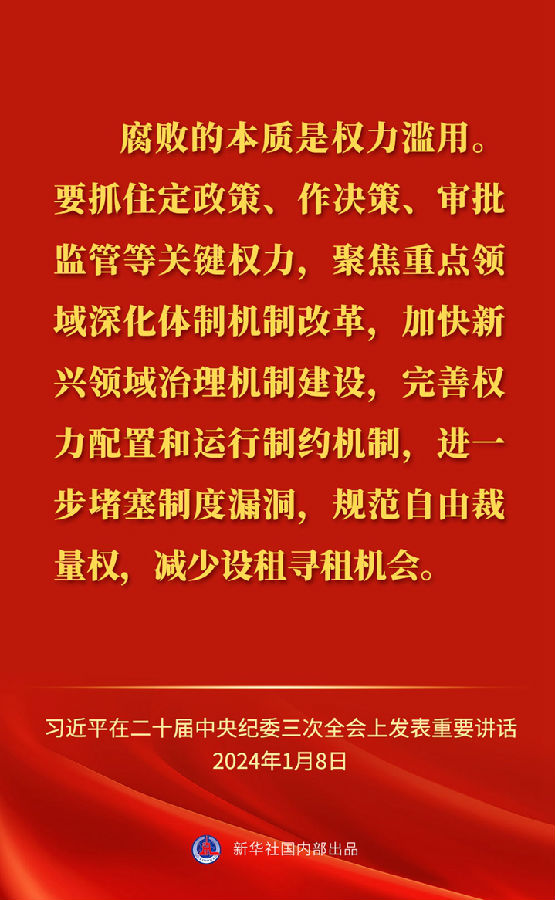 腐败的本质是权力滥用。要抓住定政策、作决策、审批监管等关键权力，聚焦重点领域深化体制机制改革，加快新兴领域治理机制建设，完善权力配置和运行制约机制，进一步堵塞制度漏洞，规范自由裁量权，减少设租寻租机会。

习近平在二十届中央纪委三次全会上发表重要讲话
2024年1月8日

新华社国内部出品